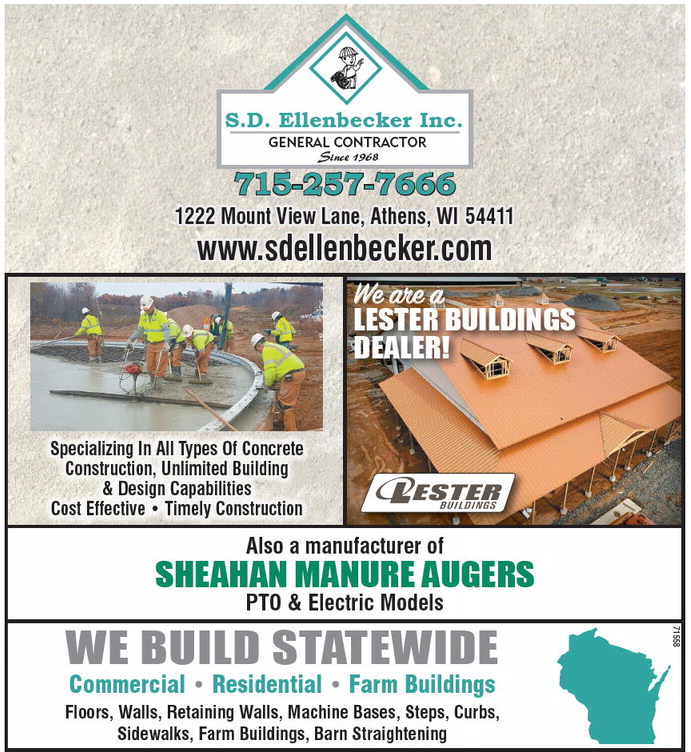 S.D. Ellenbecker Inc.
GENERAL CONTRACTOR
Since 1968

715-257-7666

1222 Mount View Lane, Athens, WI 54411

www.sdellenbecker.com

Specializing In All Types Of Concrete Construction, Unlimited Building & Design Capabilities
Cost Effective • Timely Construction

We are a
LESTER BUILDINGS
DEALER!

LESTER
BUILDINGS

Also a manufacturer of
SHEAHAN MANURE AUGERS
PTO & Electric Models

WE BUILD STATEWIDE
Commercial • Residential • Farm Buildings
Floors, Walls, Retaining Walls, Machine Bases, Steps, Curbs, Sidewalks, Farm Buildings, Barn Straightening

71558